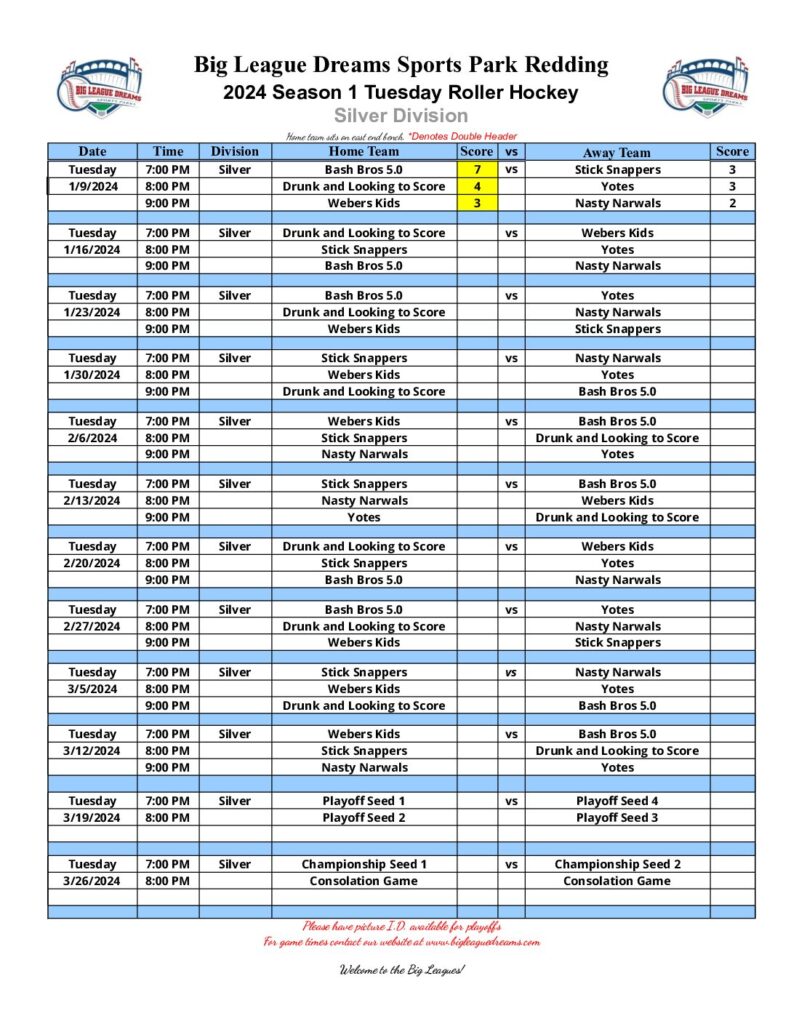 BIG LEAGUE DREAMS SPORTS PARK

Big League Dreams Sports Park Redding
2024 Season 1 Tuesday Roller Hockey
Silver Division

BIG LEAGUE DREAMS SPORTS PARK

Home team sits on east end bench. *Denotes Double Header

| Date | Time | Division | Home Team | Score | vs | Away Team | Score |
|---|---|---|---|---|---|---|---|
| Tuesday | 7:00 PM | Silver | Bash Bros 5.0 | 7 | vs | Stick Snappers | 3 |
| 1/9/2024 | 8:00 PM | | Drunk and Looking to Score | 4 | | Yotes | 3 |
| | 9:00 PM | | Webers Kids | 3 | | Nasty Narwals | 2 |
| | | | | | | | |
| Tuesday | 7:00 PM | Silver | Drunk and Looking to Score | | vs | Webers Kids | |
| 1/16/2024 | 8:00 PM | | Stick Snappers | | | Yotes | |
| | 9:00 PM | | Bash Bros 5.0 | | | Nasty Narwals | |
| | | | | | | | |
| Tuesday | 7:00 PM | Silver | Bash Bros 5.0 | | vs | Yotes | |
| 1/23/2024 | 8:00 PM | | Drunk and Looking to Score | | | Nasty Narwals | |
| | 9:00 PM | | Webers Kids | | | Stick Snappers | |
| | | | | | | | |
| Tuesday | 7:00 PM | Silver | Stick Snappers | | vs | Nasty Narwals | |
| 1/30/2024 | 8:00 PM | | Webers Kids | | | Yotes | |
| | 9:00 PM | | Drunk and Looking to Score | | | Bash Bros 5.0 | |
| | | | | | | | |
| Tuesday | 7:00 PM | Silver | Webers Kids | | vs | Bash Bros 5.0 | |
| 2/6/2024 | 8:00 PM | | Stick Snappers | | | Drunk and Looking to Score | |
| | 9:00 PM | | Nasty Narwals | | | Yotes | |
| | | | | | | | |
| Tuesday | 7:00 PM | Silver | Stick Snappers | | vs | Bash Bros 5.0 | |
| 2/13/2024 | 8:00 PM | | Nasty Narwals | | | Webers Kids | |
| | 9:00 PM | | Yotes | | | Drunk and Looking to Score | |
| | | | | | | | |
| Tuesday | 7:00 PM | Silver | Drunk and Looking to Score | | vs | Webers Kids | |
| 2/20/2024 | 8:00 PM | | Stick Snappers | | | Yotes | |
| | 9:00 PM | | Bash Bros 5.0 | | | Nasty Narwals | |
| | | | | | | | |
| Tuesday | 7:00 PM | Silver | Bash Bros 5.0 | | vs | Yotes | |
| 2/27/2024 | 8:00 PM | | Drunk and Looking to Score | | | Nasty Narwals | |
| | 9:00 PM | | Webers Kids | | | Stick Snappers | |
| | | | | | | | |
| Tuesday | 7:00 PM | Silver | Stick Snappers | | vs | Nasty Narwals | |
| 3/5/2024 | 8:00 PM | | Webers Kids | | | Yotes | |
| | 9:00 PM | | Drunk and Looking to Score | | | Bash Bros 5.0 | |
| | | | | | | | |
| Tuesday | 7:00 PM | Silver | Webers Kids | | vs | Bash Bros 5.0 | |
| 3/12/2024 | 8:00 PM | | Stick Snappers | | | Drunk and Looking to Score | |
| | 9:00 PM | | Nasty Narwals | | | Yotes | |
| | | | | | | | |
| Tuesday | 7:00 PM | Silver | Playoff Seed 1 | | vs | Playoff Seed 4 | |
| 3/19/2024 | 8:00 PM | | Playoff Seed 2 | | | Playoff Seed 3 | |
| | | | | | | | |
| | | | | | | | |
| Tuesday | 7:00 PM | Silver | Championship Seed 1 | | vs | Championship Seed 2 | |
| 3/26/2024 | 8:00 PM | | Consolation Game | | | Consolation Game | |
| | | | | | | | |
| | | | | | | | |

Please have picture I.D. available for playoffs
For game times contact our website at www.bigleaguedreams.com

Welcome to the Big Leagues!